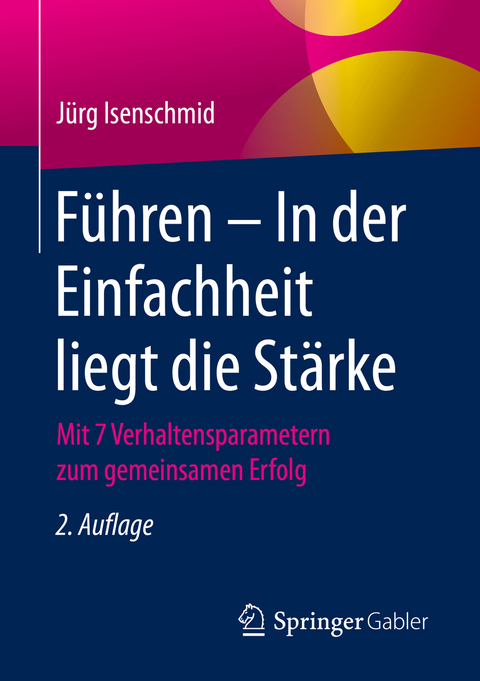 Jürg Isenschmid

Führen – In der Einfachheit liegt die Stärke

Mit 7 Verhaltensparametern zum gemeinsamen Erfolg

2. Auflage

Springer Gabler